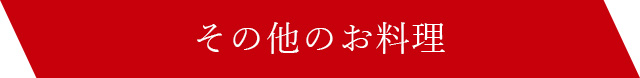 その他のお料理